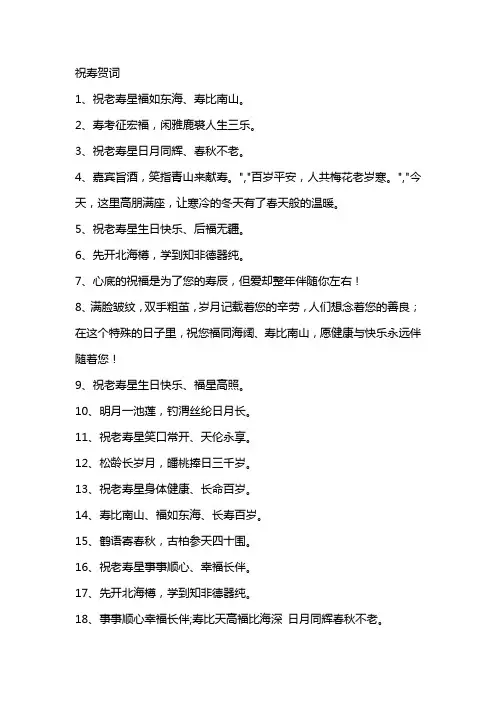 祝寿贺词

1、祝老寿星福如东海、寿比南山。

2、寿考征宏福，闲雅鹿裘人生三乐。

3、祝老寿星日月同辉、春秋不老。

4、嘉宾旨酒，笑指青山来献寿。","百岁平安，人共梅花老岁寒。","今天，这里高朋满座，让寒冷的冬天有了春天般的温暖。

5、祝老寿星生日快乐、后福无疆。

6、先开北海樽，学到知非德器纯。

7、心底的祝福是为了您的寿辰，但爱却整年伴随你左右！

8、满脸皱纹，双手粗茧，岁月记载着您的辛劳，人们想念着您的善良；在这个特殊的日子里，祝您福同海阔、寿比南山，愿健康与快乐永远伴随着您！

9、祝老寿星生日快乐、福星高照。

10、明月一池莲，钓渭丝纶日月长。

11、祝老寿星笑口常开、天伦永享。

12、松龄长岁月，蟠桃捧日三千岁。

13、祝老寿星身体健康、长命百岁。

14、寿比南山、福如东海、长寿百岁。

15、鹤语寄春秋，古柏参天四十围。

16、祝老寿星事事顺心、幸福长伴。

17、先开北海樽，学到知非德器纯。

18、事事顺心幸福长伴;寿比天高福比海深 日月同辉春秋不老。